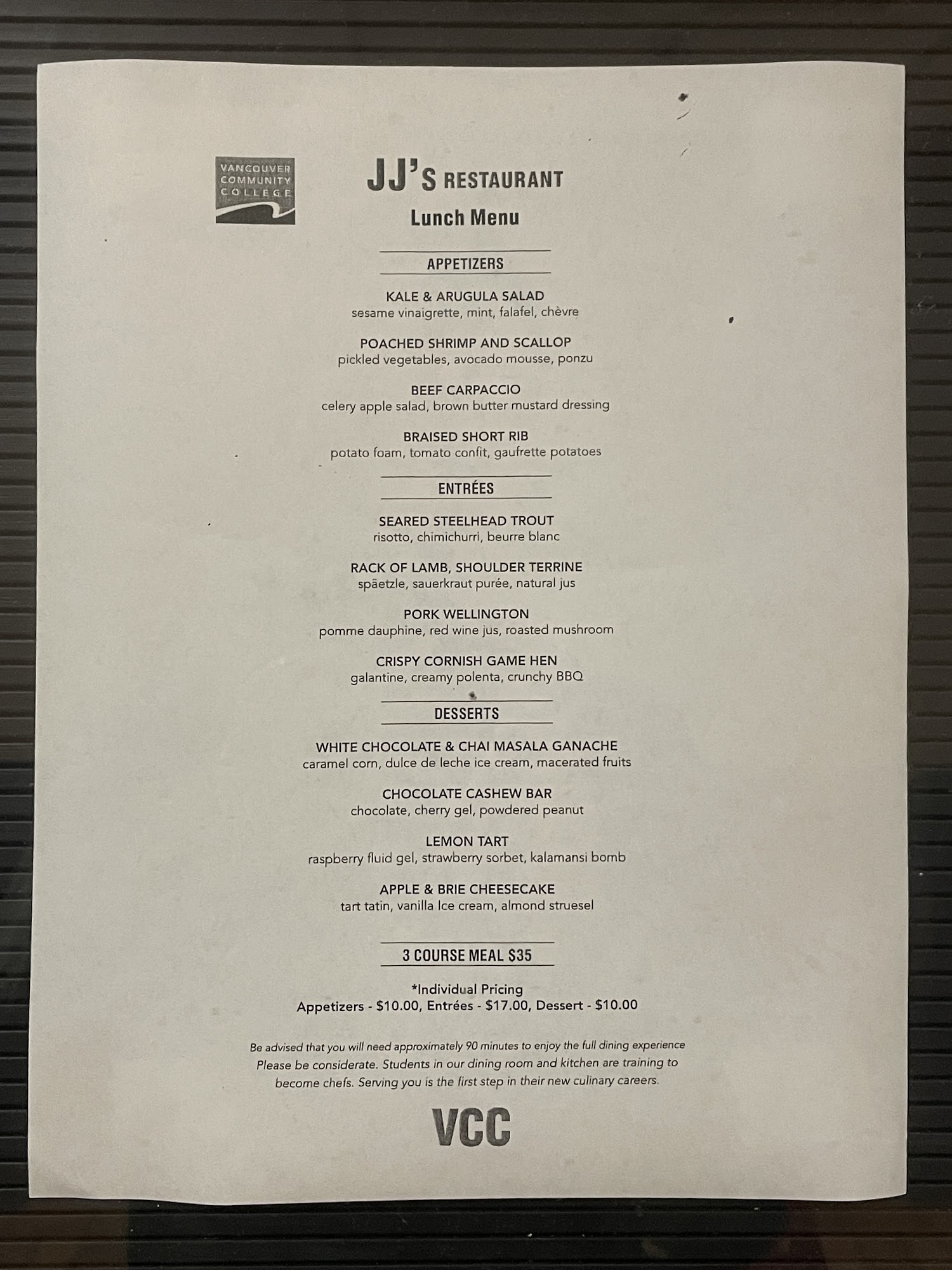 VANCOUVER COMMUNITY COLLEGE

JJ'S RESTAURANT
Lunch Menu

APPETIZERS

KALE & ARUGULA SALAD
sesame vinaigrette, mint, falafel, chèvre

POACHED SHRIMP AND SCALLOP
pickled vegetables, avocado mousse, ponzu

BEEF CARPACCIO
celery apple salad, brown butter mustard dressing

BRAISED SHORT RIB
potato foam, tomato confit, gaufrette potatoes

ENTRÉES

SEARED STEELHEAD TROUT
risotto, chimichurri, beurre blanc

RACK OF LAMB, SHOULDER TERRINE
späetzle, sauerkraut purée, natural jus

PORK WELLINGTON
pomme dauphine, red wine jus, roasted mushroom

CRISPY CORNISH GAME HEN
galantine, creamy polenta, crunchy BBQ

DESSERTS

WHITE CHOCOLATE & CHAI MASALA GANACHE
caramel corn, dulce de leche ice cream, macerated fruits

CHOCOLATE CASHEW BAR
chocolate, cherry gel, powdered peanut

LEMON TART
raspberry fluid gel, strawberry sorbet, kalamansi bomb

APPLE & BRIE CHEESECAKE
tart tatin, vanilla Ice cream, almond struesel

3 COURSE MEAL $35

*Individual Pricing
Appetizers - $10.00, Entrées - $17.00, Dessert - $10.00

Be advised that you will need approximately 90 minutes to enjoy the full dining experience
Please be considerate. Students in our dining room and kitchen are training to become chefs. Serving you is the first step in their new culinary careers.

VCC